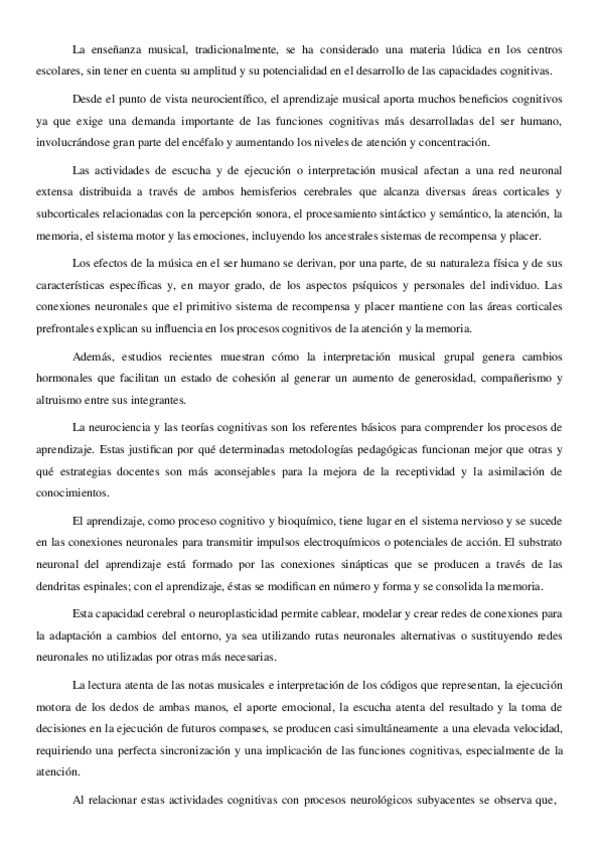 La enseñanza musical, tradicionalmente, se ha considerado una materia lúdica en los centros escolares, sin tener en cuenta su amplitud y su potencialidad en el desarrollo de las capacidades cognitivas.

Desde el punto de vista neurocientífico, el aprendizaje musical aporta muchos beneficios cognitivos ya que exige una demanda importante de las funciones cognitivas más desarrolladas del ser humano, involucrándose gran parte del encéfalo y aumentando los niveles de atención y concentración.

Las actividades de escucha y de ejecución o interpretación musical afectan a una red neuronal extensa distribuida a través de ambos hemisferios cerebrales que alcanza diversas áreas corticales y subcorticales relacionadas con la percepción sonora, el procesamiento sintáctico y semántico, la atención, la memoria, el sistema motor y las emociones, incluyendo los ancestrales sistemas de recompensa y placer.

Los efectos de la música en el ser humano se derivan, por una parte, de su naturaleza física y de sus características específicas y, en mayor grado, de los aspectos psíquicos y personales del individuo. Las conexiones neuronales que el primitivo sistema de recompensa y placer mantiene con las áreas corticales prefrontales explican su influencia en los procesos cognitivos de la atención y la memoria.

Además, estudios recientes muestran cómo la interpretación musical grupal genera cambios hormonales que facilitan un estado de cohesión al generar un aumento de generosidad, compañerismo y altruismo entre sus integrantes.

La neurociencia y las teorías cognitivas son los referentes básicos para comprender los procesos de aprendizaje. Estas justifican por qué determinadas metodologías pedagógicas funcionan mejor que otras y qué estrategias docentes son más aconsejables para la mejora de la receptividad y la asimilación de conocimientos.

El aprendizaje, como proceso cognitivo y bioquímico, tiene lugar en el sistema nervioso y se sucede en las conexiones neuronales para transmitir impulsos electroquímicos o potenciales de acción. El substrato neuronal del aprendizaje está formado por las conexiones sinápticas que se producen a través de las dendritas espinales; con el aprendizaje, éstas se modifican en número y forma y se consolida la memoria.

Esta capacidad cerebral o neuroplasticidad permite cablear, modelar y crear redes de conexiones para la adaptación a cambios del entorno, ya sea utilizando rutas neuronales alternativas o sustituyendo redes neuronales no utilizadas por otras más necesarias.

La lectura atenta de las notas musicales e interpretación de los códigos que representan, la ejecución motora de los dedos de ambas manos, el aporte emocional, la escucha atenta del resultado y la toma de decisiones en la ejecución de futuros compases, se producen casi simultáneamente a una elevada velocidad, requiriendo una perfecta sincronización y una implicación de las funciones cognitivas, especialmente de la atención.

Al relacionar estas actividades cognitivas con procesos neurológicos subyacentes se observa que,